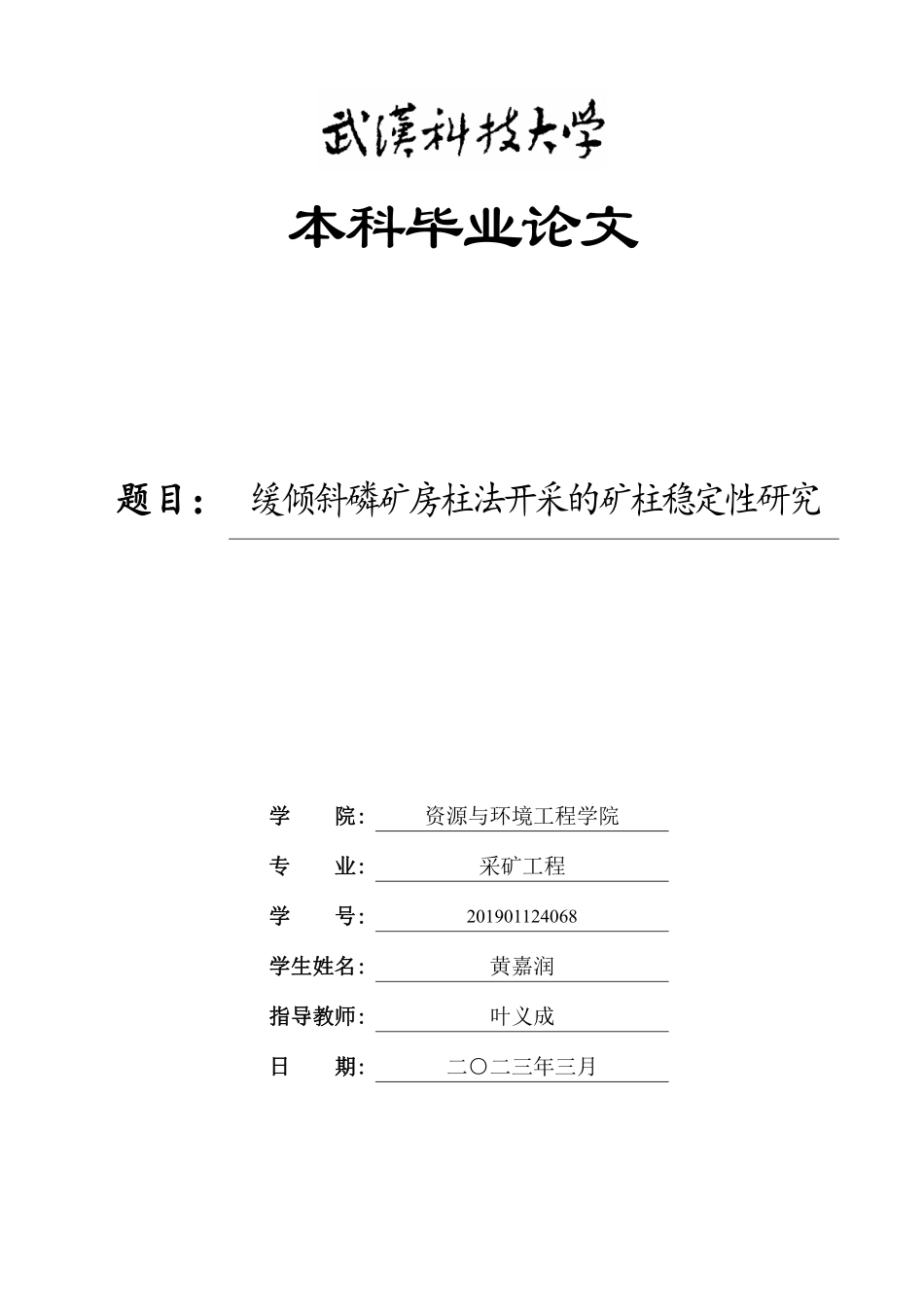 武漢科技大学

本科毕业论文

题目： 缓倾斜磷矿房柱法开采的矿柱稳定性研究

学 院: 资源与环境工程学院

专 业: 采矿工程

学 号: 201901124068

学生姓名: 黄嘉润

指导教师: 叶义成

日 期: 二〇二三年三月